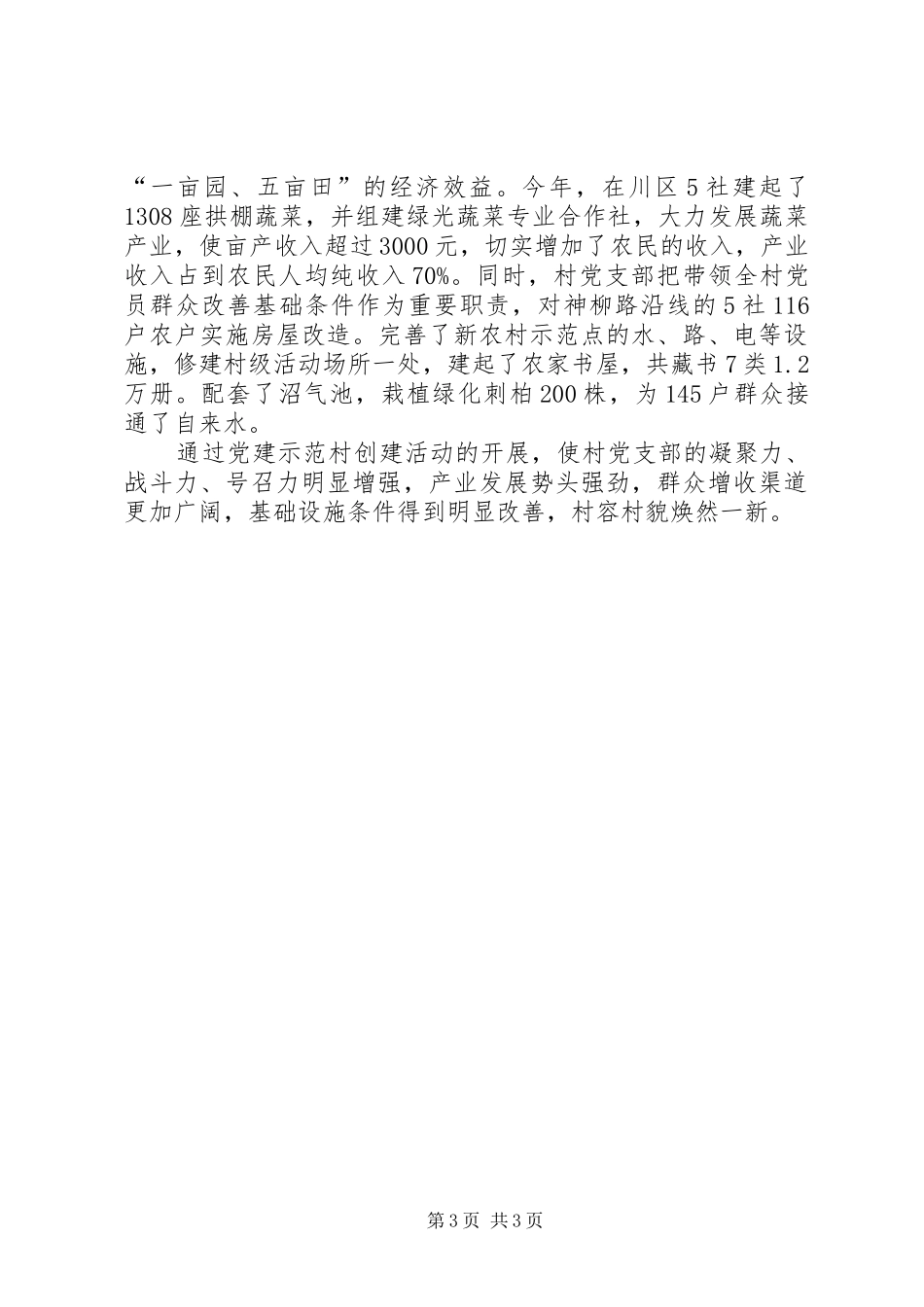 “一亩园、五亩田”的经济效益。今年，在川区5社建起了1308座拱棚蔬菜，并组建绿光蔬菜专业合作社，大力发展蔬菜产业，使亩产收入超过3000元，切实增加了农民的收入，产业收入占到农民人均纯收入70%。同时，村党支部把带领全村党员群众改善基础条件作为重要职责，对神柳路沿线的5社116户农户实施房屋改造。完善了新农村示范点的水、路、电等设施，修建村级活动场所一处，建起了农家书屋，共藏书7类1.2万册。配套了沼气池，栽植绿化刺柏200株，为145户群众接通了自来水。

通过党建示范村创建活动的开展，使村党支部的凝聚力、战斗力、号召力明显增强，产业发展势头强劲，群众增收渠道更加广阔，基础设施条件得到明显改善，村容村貌焕然一新。

第3页 共3页